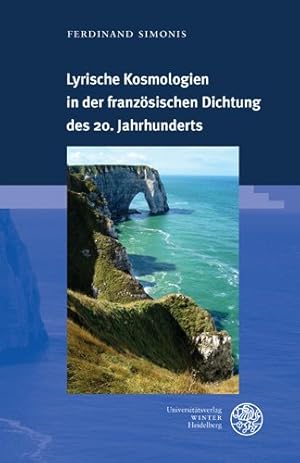 FERDINAND SIMONIS

Lyrische Kosmologien in der französischen Dichtung des 20. Jahrhunderts

Universitätsverlag
WINTER
Heidelberg